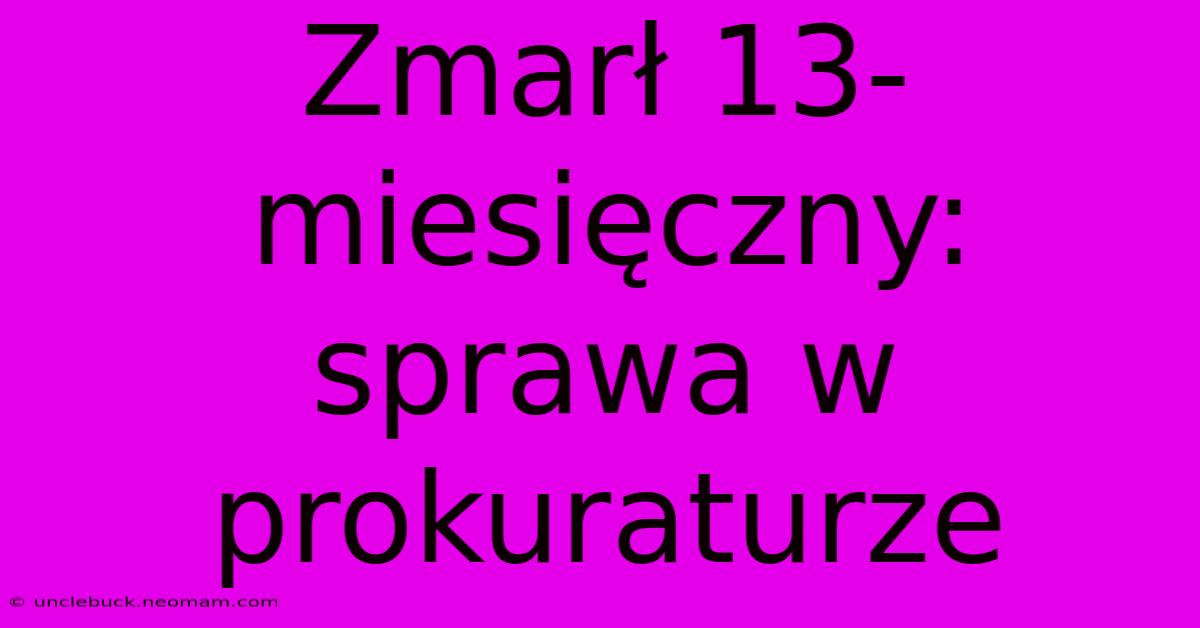 Zmarł 13-miesięczny: sprawa w prokuraturze

© unclebuck.neomam.com